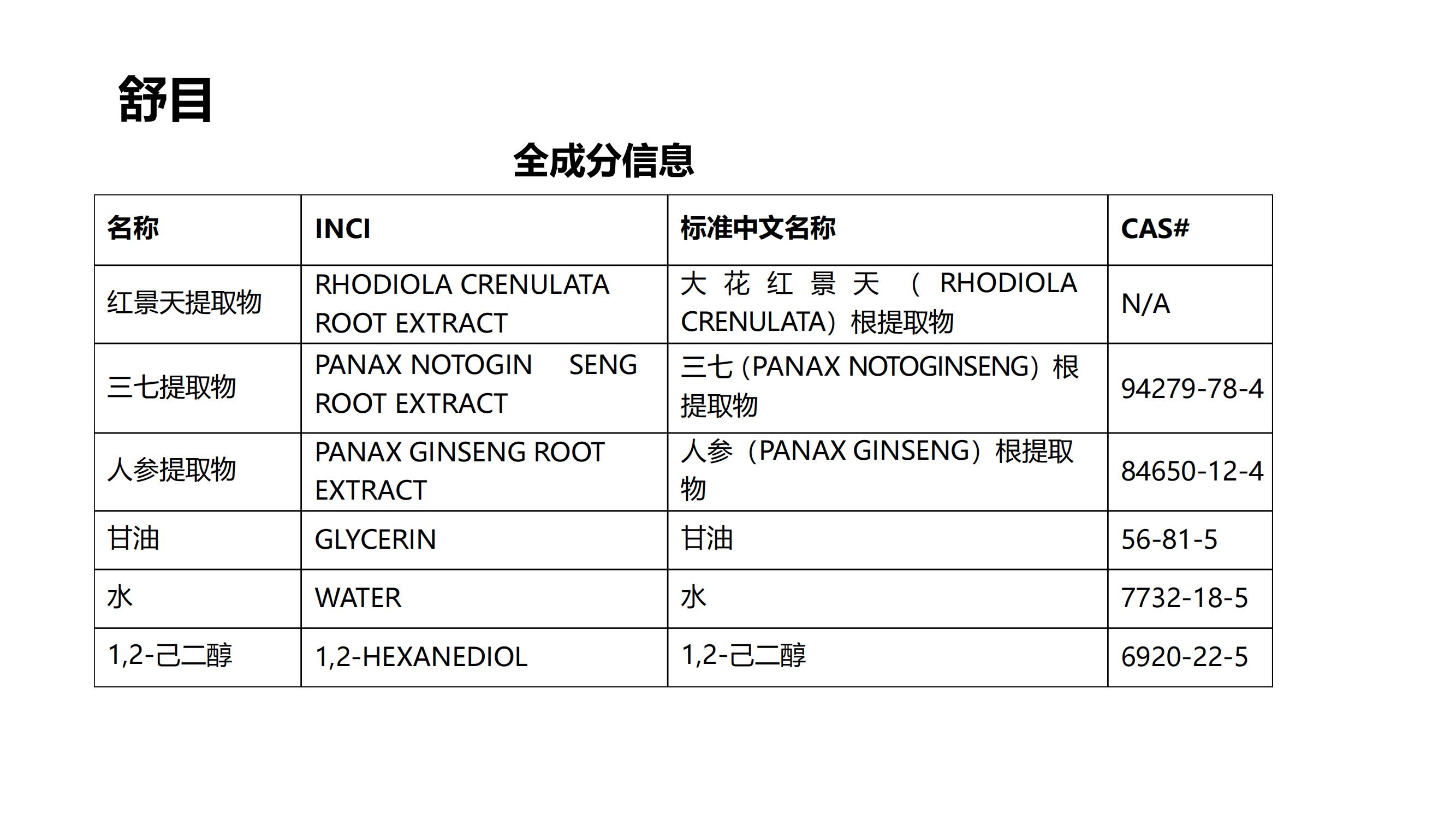 舒目

全成分信息

| 名称 | INCI | 标准中文名称 | CAS# |
|---|---|---|---|
| 红景天提取物 | RHODIOLA CRENULATA ROOT EXTRACT | 大花红景天（RHODIOLA CRENULATA）根提取物 | N/A |
| 三七提取物 | PANAX NOTOGIN SENG ROOT EXTRACT | 三七（PANAX NOTOGINSENG）根提取物 | 94279-78-4 |
| 人参提取物 | PANAX GINSENG ROOT EXTRACT | 人参（PANAX GINSENG）根提取物 | 84650-12-4 |
| 甘油 | GLYCERIN | 甘油 | 56-81-5 |
| 水 | WATER | 水 | 7732-18-5 |
| 1,2-己二醇 | 1,2-HEXANEDIOL | 1,2-己二醇 | 6920-22-5 |